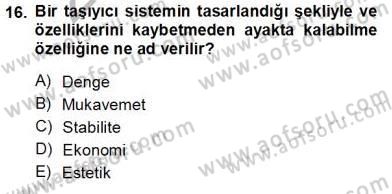 16. Bir taşıyıcı sistemin tasarlandığı şekliyle ve özelliklerini kaybetmeden ayakta kalabilme özelliğine ne ad verilir?

A) Denge
B) Mukavemet
C) Stabilite
D) Ekonomi
E) Estetik

www.aofsoru.com